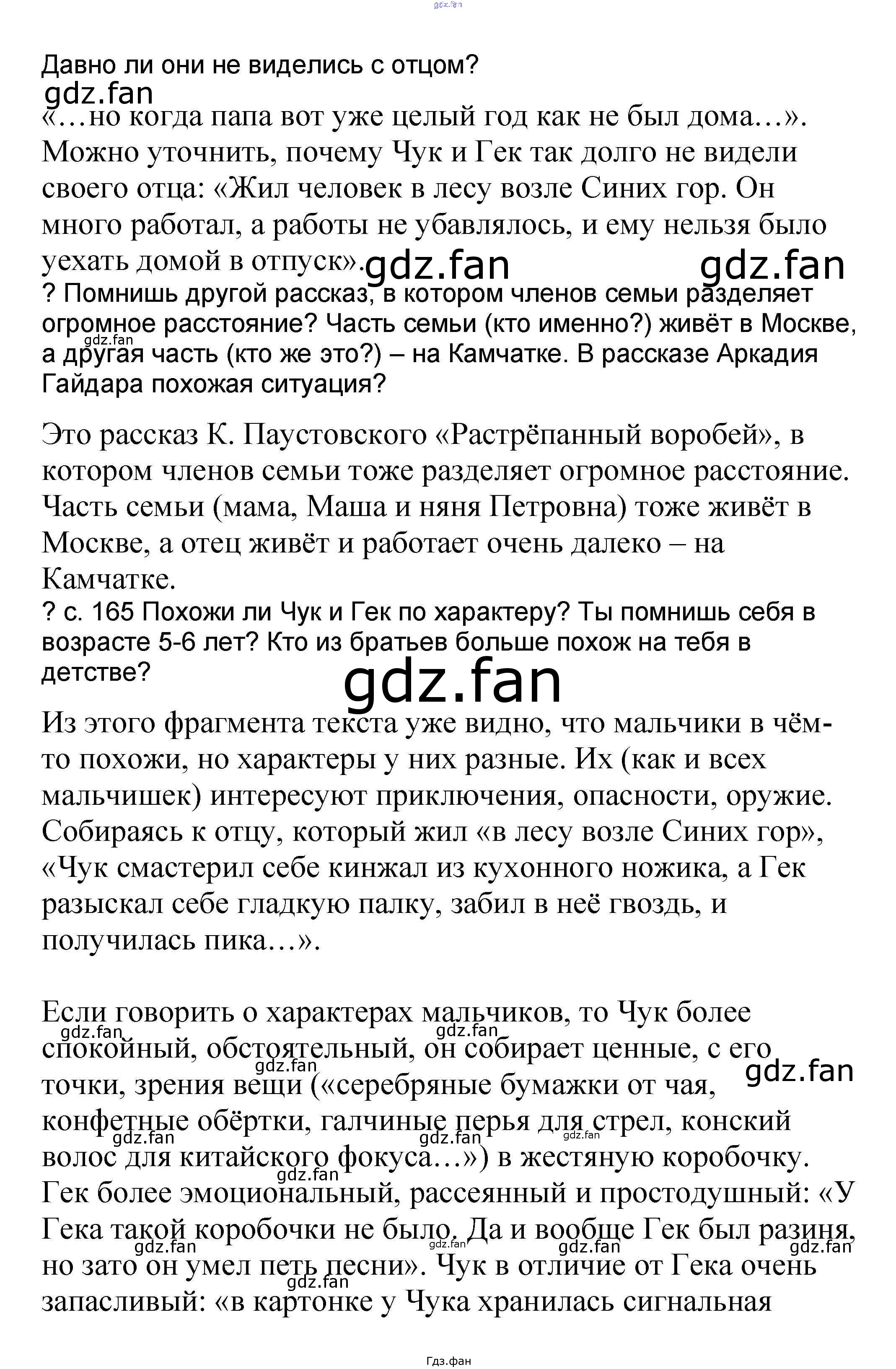 gdz.fan

Давно ли они не виделись с отцом?

gdz.fan

«…но когда папа вот уже целый год как не был дома…». Можно уточнить, почему Чук и Гек так долго не видели своего отца: «Жил человек в лесу возле Синих гор. Он много работал, а работы не убавлялось, и ему нельзя было уехать домой в отпуск».

gdz.fan gdz.fan

? Помнишь другой рассказ, в котором членов семьи разделяет огромное расстояние? Часть семьи (кто именно?) живёт в Москве, а другая часть (кто же это?) – на Камчатке. В рассказе Аркадия Гайдара похожая ситуация?

gdz.fan

Это рассказ К. Паустовского «Растрёпанный воробей», в котором членов семьи тоже разделяет огромное расстояние. Часть семьи (мама, Маша и няня Петровна) тоже живёт в Москве, а отец живёт и работает очень далеко – на Камчатке.

? с. 165 Похожи ли Чук и Гек по характеру? Ты помнишь себя в возрасте 5-6 лет? Кто из братьев больше похож на тебя в детстве?

gdz.fan

Из этого фрагмента текста уже видно, что мальчики в чём-то похожи, но характеры у них разные. Их (как и всех мальчишек) интересуют приключения, опасности, оружие. Собираясь к отцу, который жил «в лесу возле Синих гор», «Чук смастерил себе кинжал из кухонного ножика, а Гек разыскал себе гладкую палку, забил в неё гвоздь, и получилась пика…».

Если говорить о характерах мальчиков, то Чук более спокойный, обстоятельный, он собирает ценные, с его точки, зрения вещи («серебряные бумажки от чая, конфетные обёртки, галчиные перья для стрел, конский волос для китайского фокуса…») в жестяную коробочку. Гек более эмоциональный, рассеянный и простодушный: «У Гека такой коробочки не было. Да и вообще Гек был разиня, но зато он умел петь песни». Чук в отличие от Гека очень запасливый: «в картонке у Чука хранилась сигнальная

gdz.fan gdz.fan gdz.fan gdz.fan gdz.fan gdz.fan gdz.fan gdz.fan gdz.fan gdz.fan gdz.fan gdz.fan gdz.fan

Гдз.фан